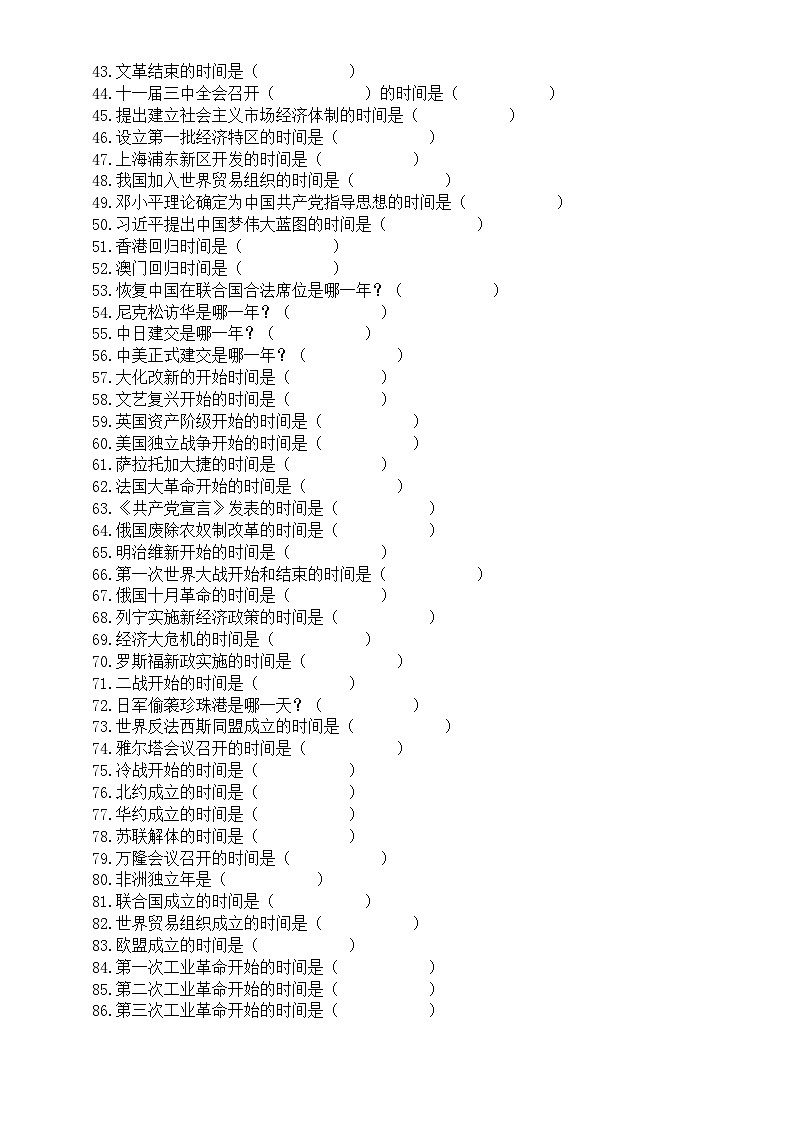 43.文革结束的时间是（　　　　　）
44.十一届三中全会召开（　　　　　）的时间是（　　　　　）
45.提出建立社会主义市场经济体制的时间是（　　　　　）
46.设立第一批经济特区的时间是（　　　　　）
47.上海浦东新区开发的时间是（　　　　　）
48.我国加入世界贸易组织的时间是（　　　　　）
49.邓小平理论确定为中国共产党指导思想的时间是（　　　　　）
50.习近平提出中国梦伟大蓝图的时间是（　　　　　）
51.香港回归时间是（　　　　　）
52.澳门回归时间是（　　　　　）
53.恢复中国在联合国合法席位是哪一年？（　　　　　）
54.尼克松访华是哪一年？（　　　　　）
55.中日建交是哪一年？（　　　　　）
56.中美正式建交是哪一年？（　　　　　）
57.大化改新的开始时间是（　　　　　）
58.文艺复兴开始的时间是（　　　　　）
59.英国资产阶级开始的时间是（　　　　　）
60.美国独立战争开始的时间是（　　　　　）
61.萨拉托加大捷的时间是（　　　　　）
62.法国大革命开始的时间是（　　　　　）
63.《共产党宣言》发表的时间是（　　　　　）
64.俄国废除农奴制改革的时间是（　　　　　）
65.明治维新开始的时间是（　　　　　）
66.第一次世界大战开始和结束的时间是（　　　　　）
67.俄国十月革命的时间是（　　　　　）
68.列宁实施新经济政策的时间是（　　　　　）
69.经济大危机的时间是（　　　　　）
70.罗斯福新政实施的时间是（　　　　　）
71.二战开始的时间是（　　　　　）
72.日军偷袭珍珠港是哪一天？（　　　　　）
73.世界反法西斯同盟成立的时间是（　　　　　）
74.雅尔塔会议召开的时间是（　　　　　）
75.冷战开始的时间是（　　　　　）
76.北约成立的时间是（　　　　　）
77.华约成立的时间是（　　　　　）
78.苏联解体的时间是（　　　　　）
79.万隆会议召开的时间是（　　　　　）
80.非洲独立年是（　　　　　）
81.联合国成立的时间是（　　　　　）
82.世界贸易组织成立的时间是（　　　　　）
83.欧盟成立的时间是（　　　　　）
84.第一次工业革命开始的时间是（　　　　　）
85.第二次工业革命开始的时间是（　　　　　）
86.第三次工业革命开始的时间是（　　　　　）